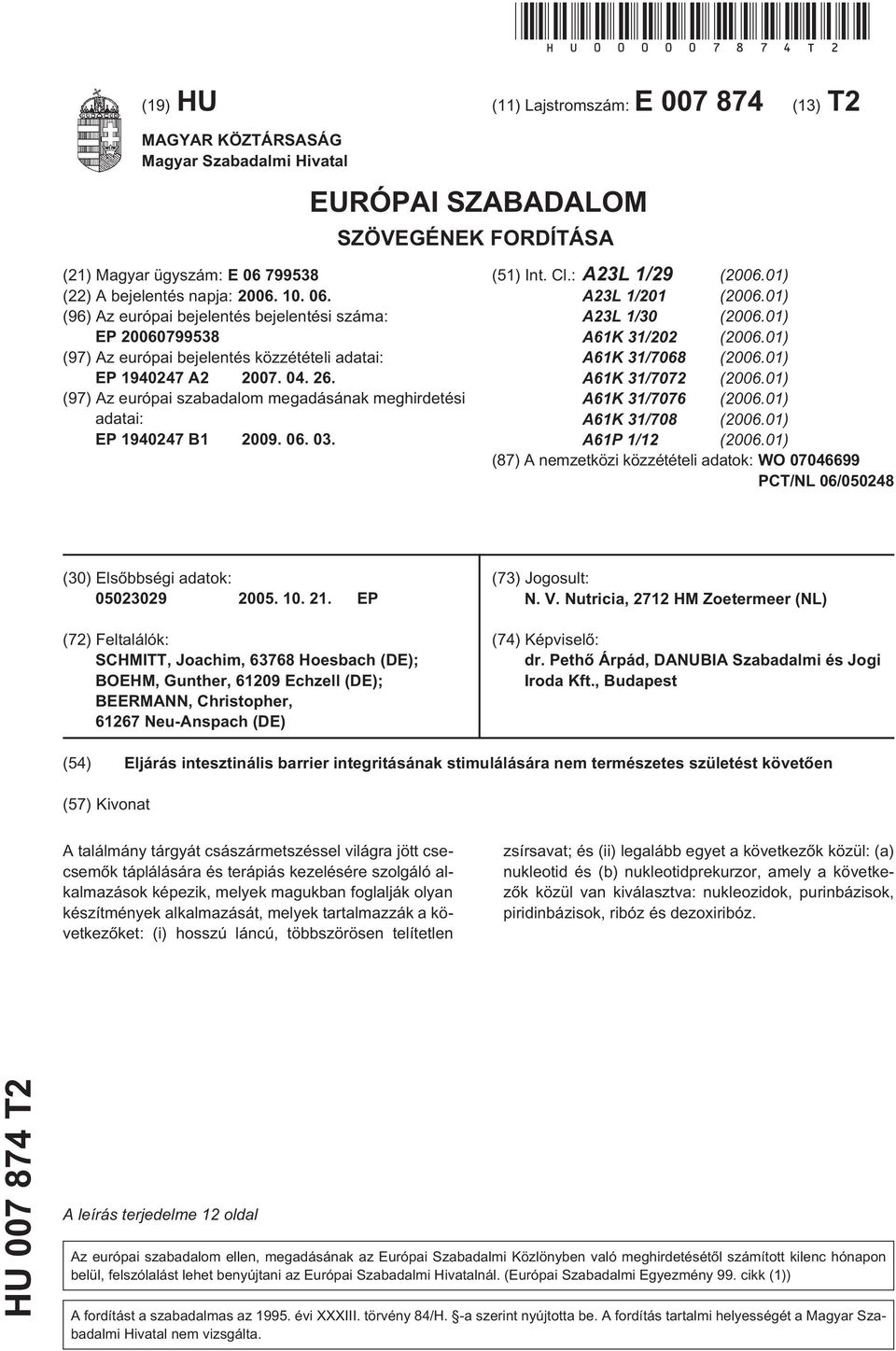 HU000007874T2

(19) HU

(11) Lajstromszám: E 007 874

(13) T2

MAGYAR KÖZTÁRSASÁG
Magyar Szabadalmi Hivatal

EURÓPAI SZABADALOM
SZÖVEGÉNEK FORDÍTÁSA

(21) Magyar ügyszám: E 06 799538
(22) A bejelentés napja: 2006. 10. 06.
(96) Az európai bejelentés bejelentési száma: EP 20060799538
(97) Az európai bejelentés közzétételi adatai: EP 1940247 A2 2007. 04. 26.
(97) Az európai szabadalom megadásának meghirdetési adatai: EP 1940247 B1 2009. 06. 03.

(51) Int. Cl.: A23L 1/29 (2006.01)
A23L 1/201 (2006.01)
A23L 1/30 (2006.01)
A61K 31/202 (2006.01)
A61K 31/7068 (2006.01)
A61K 31/7072 (2006.01)
A61K 31/7076 (2006.01)
A61K 31/708 (2006.01)
A61P 1/12 (2006.01)
(87) A nemzetközi közzétételi adatok: WO 07046699 PCT/NL 06/050248

(30) Elsőbbségi adatok:
05023029 2005. 10. 21. EP

(72) Feltalálók:
SCHMITT, Joachim, 63768 Hoesbach (DE); BOEHM, Gunther, 61209 Echzell (DE); BEERMANN, Christopher, 61267 Neu-Anspach (DE)

(73) Jogosult:
N. V. Nutricia, 2712 HM Zoetermeer (NL)

(74) Képviselő:
dr. Pethő Árpád, DANUBIA Szabadalmi és Jogi Iroda Kft., Budapest

(54) Eljárás intesztinális barrier integritásának stimulálására nem természetes születést követően

(57) Kivonat

A találmány tárgyát császármetszéssel világra jött csecsemők táplálására és terápiás kezelésére szolgáló alkalmazások képezik, melyek magukban foglalják olyan készítmények alkalmazását, melyek tartalmazzák a következőket: (i) hosszú láncú, többszörösen telítetlen zsírsavat; és (ii) legalább egyet a következők közül: (a) nukleotid és (b) nukleotidprekurzor, amely a következők közül van kiválasztva: nukleozidok, purinbázisok, piridinbázisok, ribóz és dezoxiribóz.

HU 007 874 T2

A leírás terjedelme 12 oldal

Az európai szabadalom ellen, megadásának az Európai Szabadalmi Közlönyben való meghirdetésétől számított kilenc hónapon belül, felszólalást lehet benyújtani az Európai Szabadalmi Hivatalnál. (Európai Szabadalmi Egyezmény 99. cikk (1))

A fordítást a szabadalmas az 1995. évi XXXIII. törvény 84/H. §-a szerint nyújtotta be. A fordítás tartalmi helyességét a Magyar Szabadalmi Hivatal nem vizsgálta.